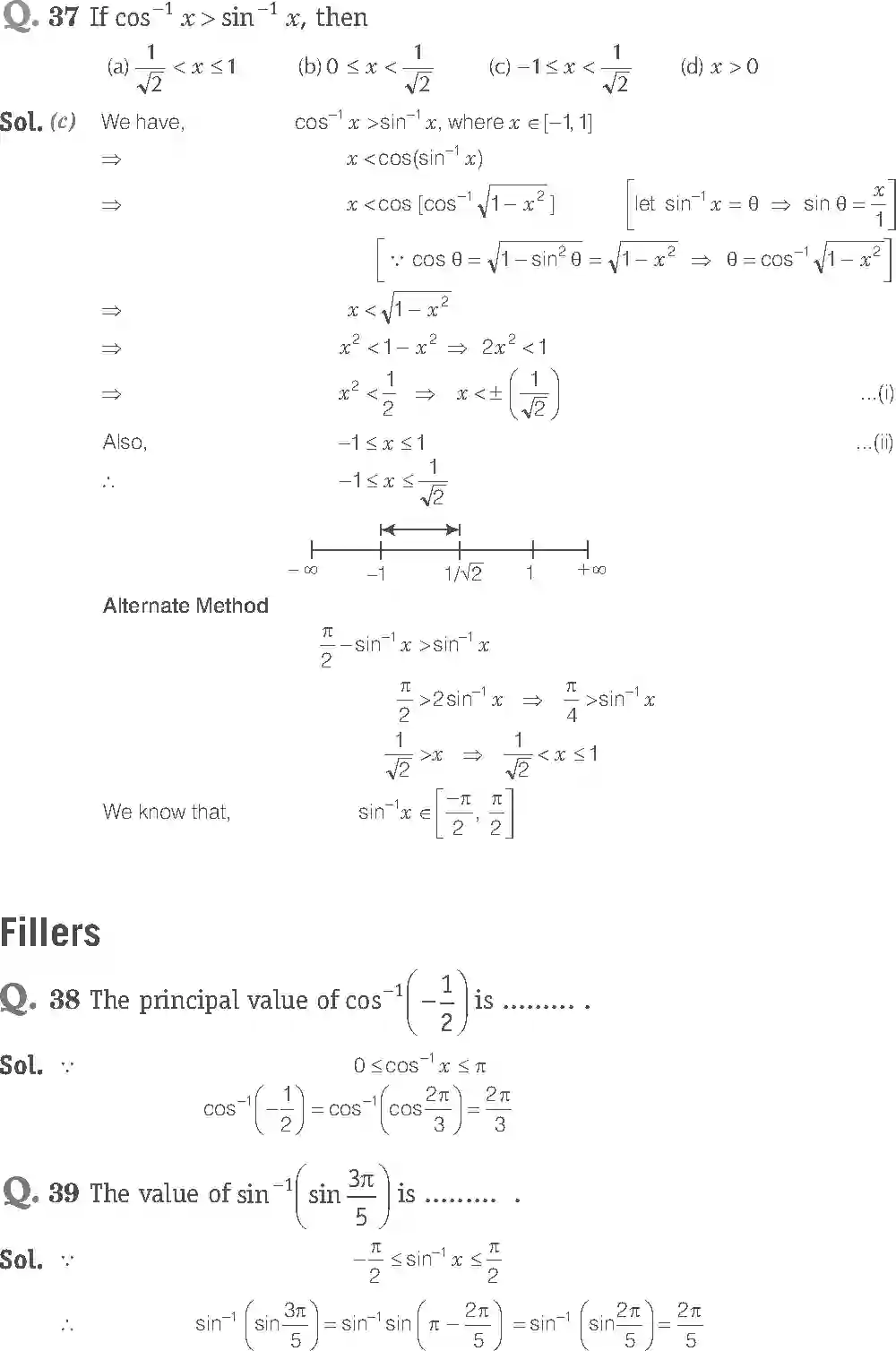 Q. 37 If $\cos^{-1} x > \sin^{-1} x$, then

(a) $\frac{1}{\sqrt{2}} < x \le 1$ (b) $0 \le x < \frac{1}{\sqrt{2}}$ (c) $-1 \le x < \frac{1}{\sqrt{2}}$ (d) $x > 0$

Sol. (c) We have, $\cos^{-1} x > \sin^{-1} x$, where $x \in [-1, 1]$

$\Rightarrow$ $x < \cos(\sin^{-1} x)$

$\Rightarrow$ $x < \cos[\cos^{-1}\sqrt{1-x^2}]$ $\left[\text{let } \sin^{-1} x = \theta \Rightarrow \sin\theta = \frac{x}{1}\right]$

$\left[\because \cos\theta = \sqrt{1-\sin^2\theta} = \sqrt{1-x^2} \Rightarrow \theta = \cos^{-1}\sqrt{1-x^2}\right]$

$\Rightarrow$ $x < \sqrt{1-x^2}$

$\Rightarrow$ $x^2 < 1 - x^2 \Rightarrow 2x^2 < 1$

$\Rightarrow$ $x^2 < \frac{1}{2} \Rightarrow x < \pm\left(\frac{1}{\sqrt{2}}\right)$ ...(i)

Also, $-1 \le x \le 1$ ...(ii)

$\therefore$ $-1 \le x \le \frac{1}{\sqrt{2}}$

$-\infty$ $-1$ $1/\sqrt{2}$ $1$ $+\infty$

Alternate Method

$\frac{\pi}{2} - \sin^{-1} x > \sin^{-1} x$

$\frac{\pi}{2} > 2\sin^{-1} x \Rightarrow \frac{\pi}{4} > \sin^{-1} x$

$\frac{1}{\sqrt{2}} > x \Rightarrow \frac{1}{\sqrt{2}} < x \le 1$

We know that, $\sin^{-1} x \in \left[\frac{-\pi}{2}, \frac{\pi}{2}\right]$

Fillers

Q. 38 The principal value of $\cos^{-1}\left(-\frac{1}{2}\right)$ is ......... .

Sol. $\because$ $0 \le \cos^{-1} x \le \pi$

$\cos^{-1}\left(-\frac{1}{2}\right) = \cos^{-1}\left(\cos\frac{2\pi}{3}\right) = \frac{2\pi}{3}$

Q. 39 The value of $\sin^{-1}\left(\sin\frac{3\pi}{5}\right)$ is ......... .

Sol. $\because$ $-\frac{\pi}{2} \le \sin^{-1} x \le \frac{\pi}{2}$

$\therefore$ $\sin^{-1}\left(\sin\frac{3\pi}{5}\right) = \sin^{-1}\sin\left(\pi - \frac{2\pi}{5}\right) = \sin^{-1}\left(\sin\frac{2\pi}{5}\right) = \frac{2\pi}{5}$